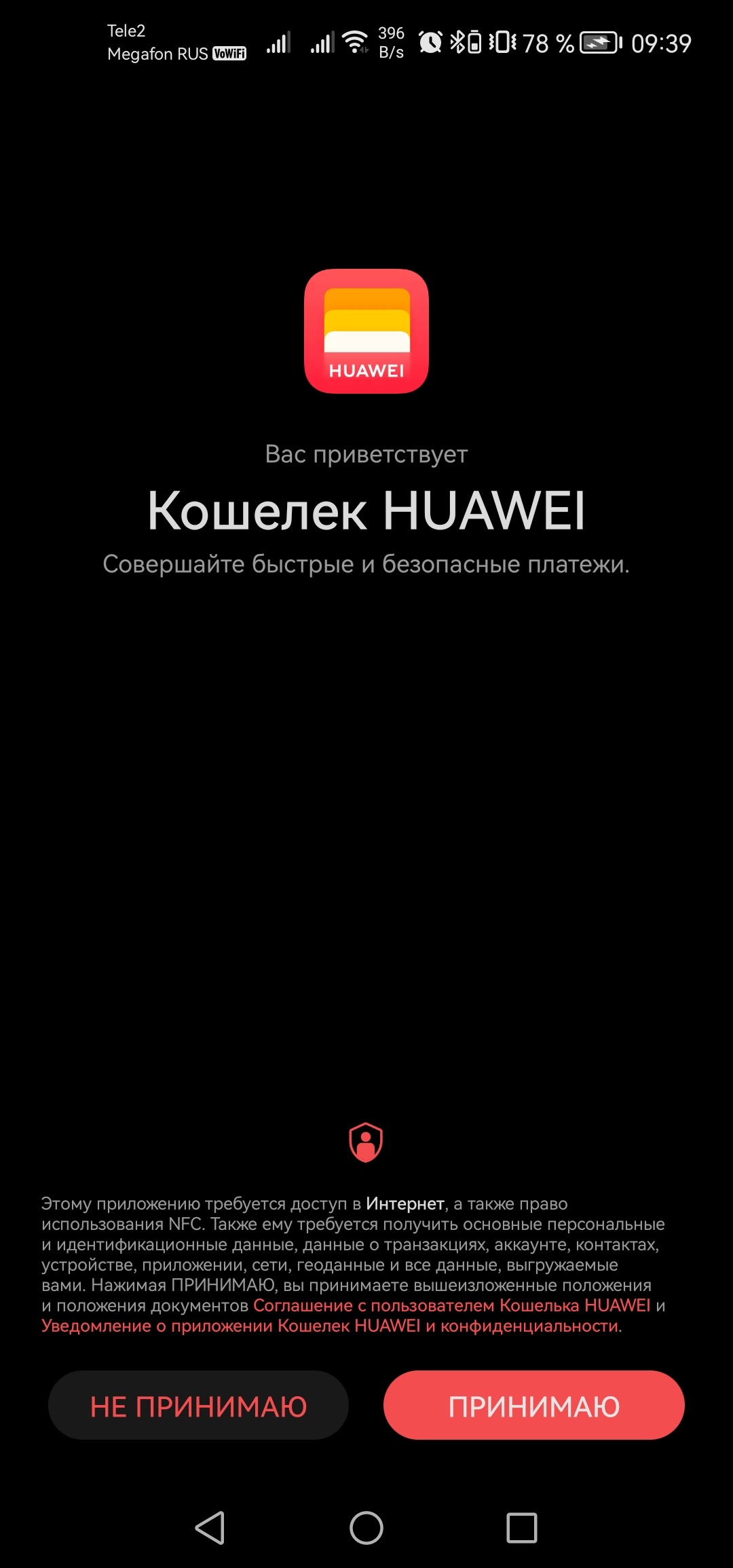 Tele2
Megafon RUS VoWiFi
396 B/s
78 %
09:39

HUAWEI

Вас приветствует

Кошелек HUAWEI

Совершайте быстрые и безопасные платежи.

Этому приложению требуется доступ в Интернет, а также право использования NFC. Также ему требуется получить основные персональные и идентификационные данные, данные о транзакциях, аккаунте, контактах, устройстве, приложении, сети, геоданные и все данные, выгружаемые вами. Нажимая ПРИНИМАЮ, вы принимаете вышеизложенные положения и положения документов Соглашение с пользователем Кошелька HUAWEI и Уведомление о приложении Кошелек HUAWEI и конфиденциальности.

НЕ ПРИНИМАЮ

ПРИНИМАЮ